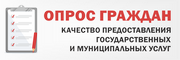 ОПРОС ГРАЖДАН

КАЧЕСТВО ПРЕДОСТАВЛЕНИЯ ГОСУДАРСТВЕННЫХ И МУНИЦИПАЛЬНЫХ УСЛУГ